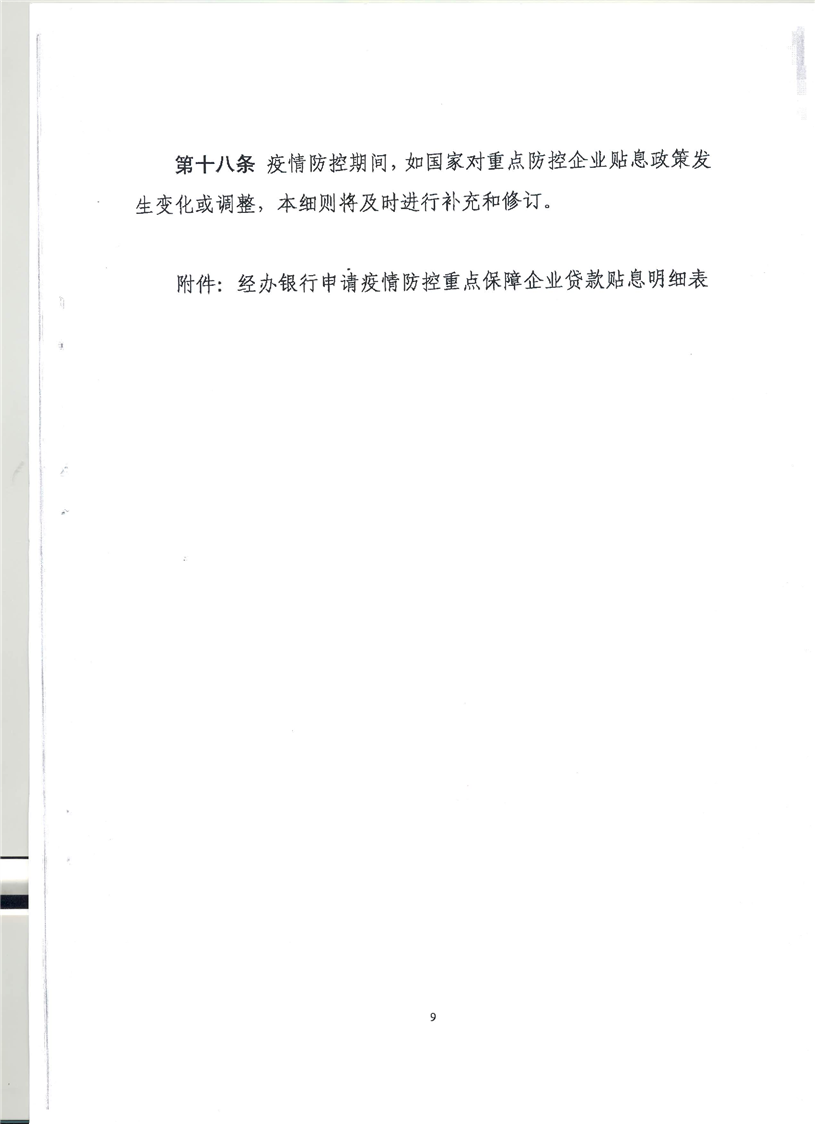 第十八条 疫情防控期间，如国家对重点防控企业贴息政策发生变化或调整，本细则将及时进行补充和修订。

附件：经办银行申请疫情防控重点保障企业贷款贴息明细表

9